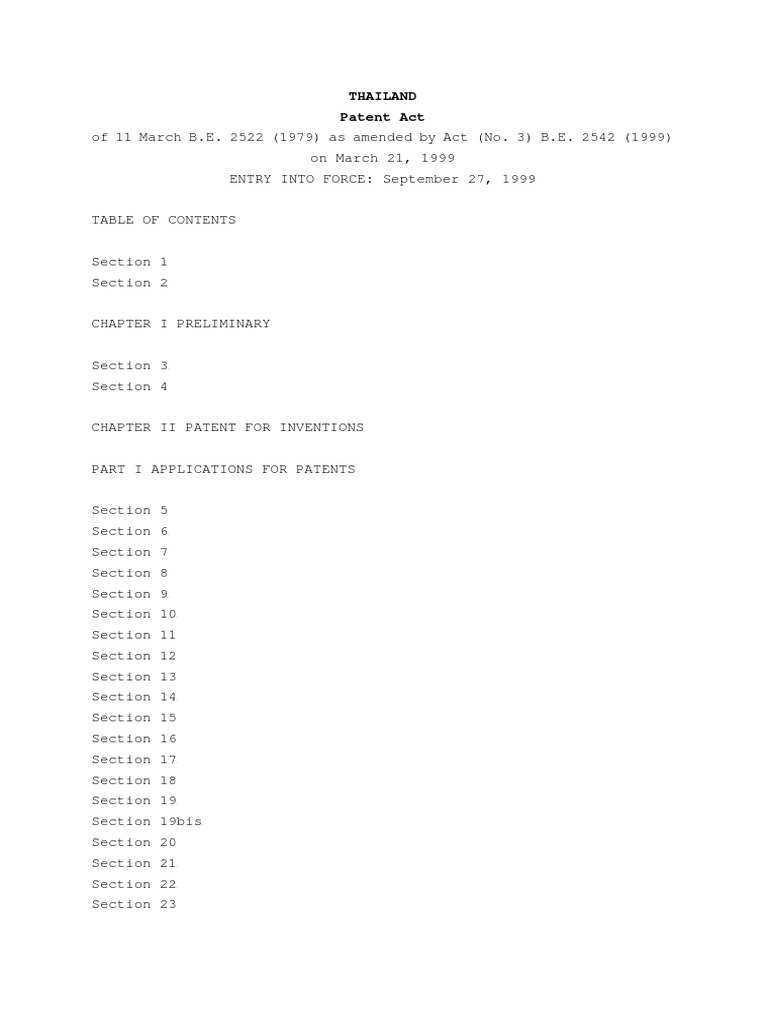 THAILAND
Patent Act
of 11 March B.E. 2522 (1979) as amended by Act (No. 3) B.E. 2542 (1999) on March 21, 1999
ENTRY INTO FORCE: September 27, 1999

TABLE OF CONTENTS

Section 1
Section 2

CHAPTER I PRELIMINARY

Section 3
Section 4

CHAPTER II PATENT FOR INVENTIONS

PART I APPLICATIONS FOR PATENTS

Section 5
Section 6
Section 7
Section 8
Section 9
Section 10
Section 11
Section 12
Section 13
Section 14
Section 15
Section 16
Section 17
Section 18
Section 19
Section 19bis
Section 20
Section 21
Section 22
Section 23